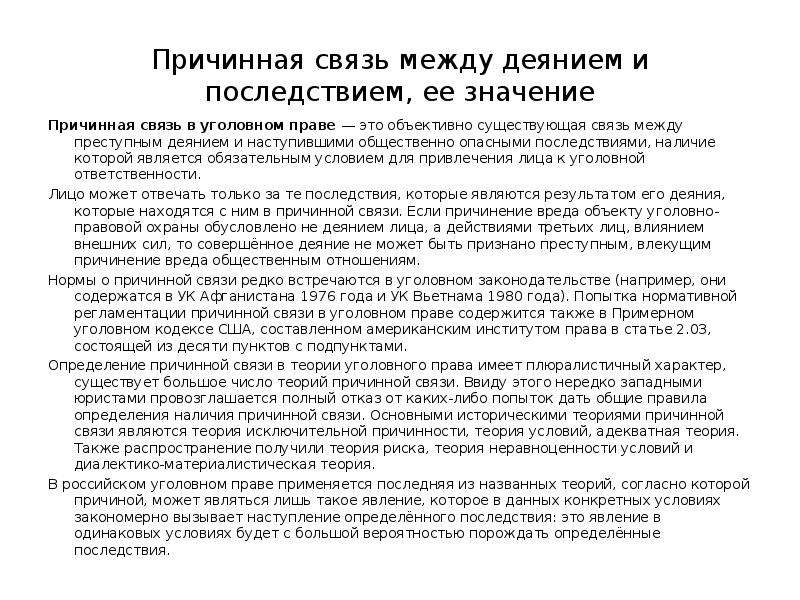 Причинная связь между деянием и последствием, ее значение

Причинная связь в уголовном праве — это объективно существующая связь между преступным деянием и наступившими общественно опасными последствиями, наличие которой является обязательным условием для привлечения лица к уголовной ответственности.

Лицо может отвечать только за те последствия, которые являются результатом его деяния, которые находятся с ним в причинной связи. Если причинение вреда объекту уголовно-правовой охраны обусловлено не деянием лица, а действиями третьих лиц, влиянием внешних сил, то совершённое деяние не может быть признано преступным, влекущим причинение вреда общественным отношениям.

Нормы о причинной связи редко встречаются в уголовном законодательстве (например, они содержатся в УК Афганистана 1976 года и УК Вьетнама 1980 года). Попытка нормативной регламентации причинной связи в уголовном праве содержится также в Примерном уголовном кодексе США, составленном американским институтом права в статье 2.03, состоящей из десяти пунктов с подпунктами.

Определение причинной связи в теории уголовного права имеет плюралистичный характер, существует большое число теорий причинной связи. Ввиду этого нередко западными юристами провозглашается полный отказ от каких-либо попыток дать общие правила определения наличия причинной связи. Основными историческими теориями причинной связи являются теория исключительной причинности, теория условий, адекватная теория. Также распространение получили теория риска, теория неравноценности условий и диалектико-материалистическая теория.

В российском уголовном праве применяется последняя из названных теорий, согласно которой причиной, может являться лишь такое явление, которое в данных конкретных условиях закономерно вызывает наступление определённого последствия: это явление в одинаковых условиях будет с большой вероятностью порождать определённые последствия.